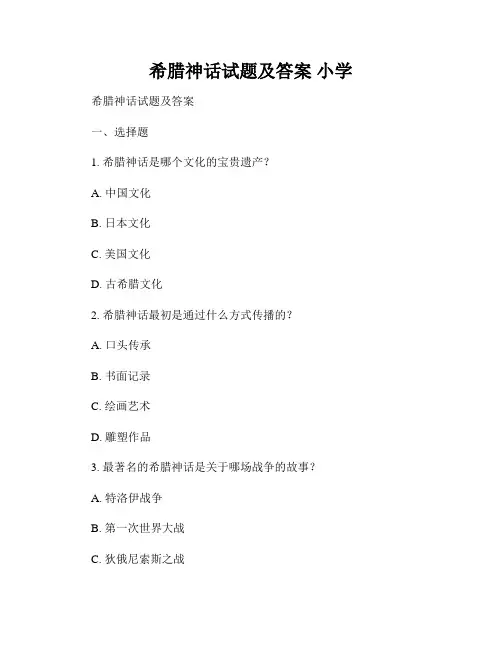 希腊神话试题及答案 小学

希腊神话试题及答案

一、选择题

1. 希腊神话是哪个文化的宝贵遗产？

A. 中国文化

B. 日本文化

C. 美国文化

D. 古希腊文化

2. 希腊神话最初是通过什么方式传播的？

A. 口头传承

B. 书面记录

C. 绘画艺术

D. 雕塑作品

3. 最著名的希腊神话是关于哪场战争的故事？

A. 特洛伊战争

B. 第一次世界大战

C. 狄俄尼索斯之战